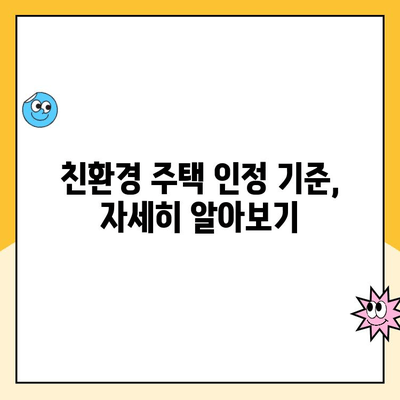 친환경 주택 인정 기준,
자세히 알아보기